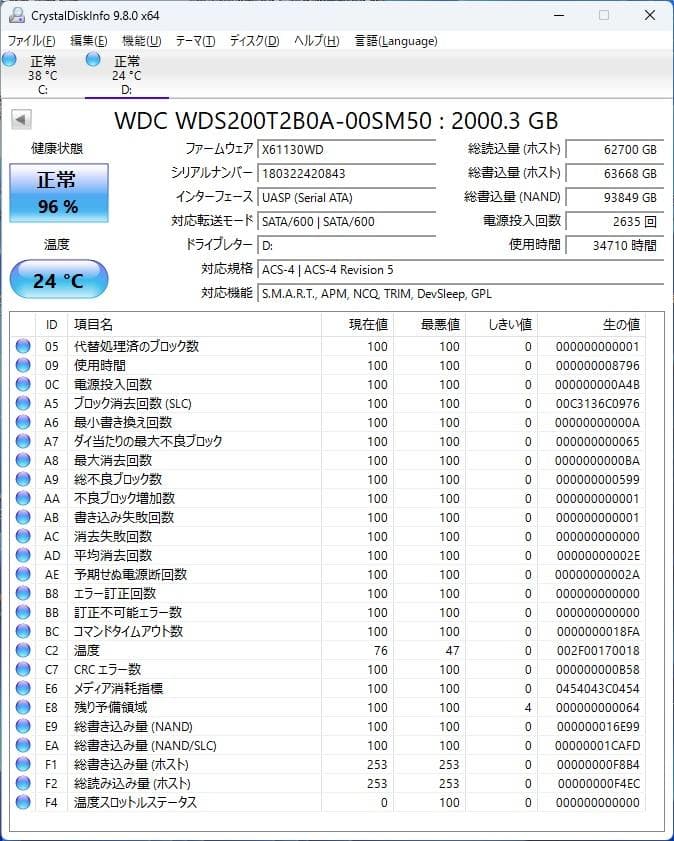 CrystalDiskInfo 9.8.0 x64

ファイル(F) 編集(E) 機能(U) テーマ(T) ディスク(D) ヘルプ(H) 言語(Language)

正常
38 °C
C:

正常
24 °C
D:

WDC WDS200T2B0A-00SM50 : 2000.3 GB

健康状態

正常
96 %

温度

24 °C

ファームウェア X61130WD
シリアルナンバー 180322420843
インターフェース UASP (Serial ATA)
対応転送モード SATA/600 | SATA/600
ドライブレター D:
対応規格 ACS-4 | ACS-4 Revision 5
対応機能 S.M.A.R.T., APM, NCQ, TRIM, DevSleep, GPL

総読込量 (ホスト) 62700 GB
総書込量 (ホスト) 63668 GB
総書込量 (NAND) 93849 GB
電源投入回数 2635 回
使用時間 34710 時間

| ID | 項目名 | 現在値 | 最悪値 | しきい値 | 生の値 |
|---|---|---|---|---|---|
| 05 | 代替処理済のブロック数 | 100 | 100 | 0 | 000000000001 |
| 09 | 使用時間 | 100 | 100 | 0 | 000000008796 |
| 0C | 電源投入回数 | 100 | 100 | 0 | 000000000A4B |
| A5 | ブロック消去回数 (SLC) | 100 | 100 | 0 | 00C3136C0976 |
| A6 | 最小書き換え回数 | 100 | 100 | 0 | 00000000000A |
| A7 | ダイ当たりの最大不良ブロック | 100 | 100 | 0 | 000000000065 |
| A8 | 最大消去回数 | 100 | 100 | 0 | 0000000000BA |
| A9 | 総不良ブロック数 | 100 | 100 | 0 | 000000000599 |
| AA | 不良ブロック増加数 | 100 | 100 | 0 | 000000000001 |
| AB | 書き込み失敗回数 | 100 | 100 | 0 | 000000000001 |
| AC | 消去失敗回数 | 100 | 100 | 0 | 000000000000 |
| AD | 平均消去回数 | 100 | 100 | 0 | 00000000002E |
| AE | 予期せぬ電源断回数 | 100 | 100 | 0 | 00000000002A |
| B8 | エラー訂正回数 | 100 | 100 | 0 | 000000000000 |
| BB | 訂正不可能エラー数 | 100 | 100 | 0 | 000000000000 |
| BC | コマンドタイムアウト数 | 100 | 100 | 0 | 0000000018FA |
| C2 | 温度 | 76 | 47 | 0 | 002F00170018 |
| C7 | CRC エラー数 | 100 | 100 | 0 | 000000000B58 |
| E6 | メディア消耗指標 | 100 | 100 | 0 | 0454043C0454 |
| E8 | 残り予備領域 | 100 | 100 | 4 | 000000000064 |
| E9 | 総書き込み量 (NAND) | 100 | 100 | 0 | 000000016E99 |
| EA | 総書き込み量 (NAND/SLC) | 100 | 100 | 0 | 00000001CAFD |
| F1 | 総書き込み量 (ホスト) | 253 | 253 | 0 | 00000000F8B4 |
| F2 | 総読み込み量 (ホスト) | 253 | 253 | 0 | 00000000F4EC |
| F4 | 温度スロットルステータス | 0 | 100 | 0 | 000000000000 |